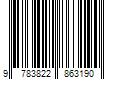 9 783822 863190